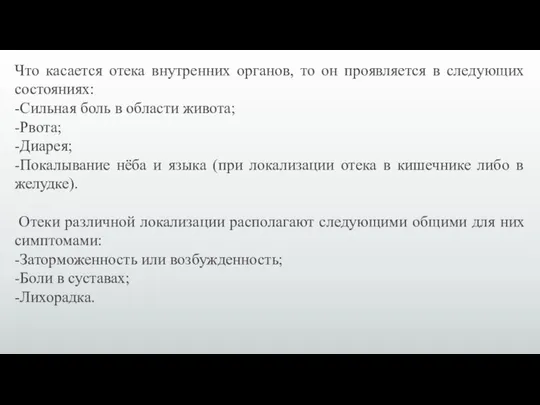 Что касается отека внутренних органов, то он проявляется в следующих состояниях:
-Сильная боль в области живота;
-Рвота;
-Диарея;
-Покалывание нёба и языка (при локализации отека в кишечнике либо в желудке).

Отеки различной локализации располагают следующими общими для них симптомами:
-Заторможенность или возбужденность;
-Боли в суставах;
-Лихорадка.